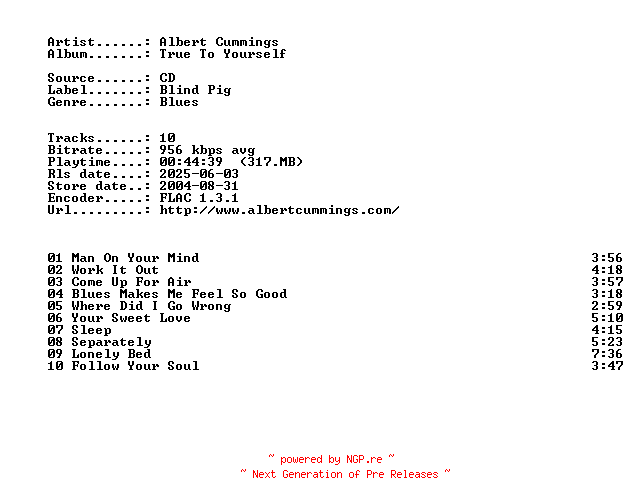 Artist......: Albert Cummings
Album.......: True To Yourself

Source......: CD
Label.......: Blind Pig
Genre.......: Blues

Tracks......: 10
Bitrate.....: 956 kbps avg
Playtime....: 00:44:39 (317.MB)
Rls date....: 2025-06-03
Store date..: 2004-08-31
Encoder.....: FLAC 1.3.1
Url.........: http://www.albertcummings.com/

01 Man On Your Mind 3:56
02 Work It Out 4:18
03 Come Up For Air 3:57
04 Blues Makes Me Feel So Good 3:18
05 Where Did I Go Wrong 2:59
06 Your Sweet Love 5:10
07 Sleep 4:15
08 Separately 5:23
09 Lonely Bed 7:36
10 Follow Your Soul 3:47

~ powered by NGP.re ~
~ Next Generation of Pre Releases ~